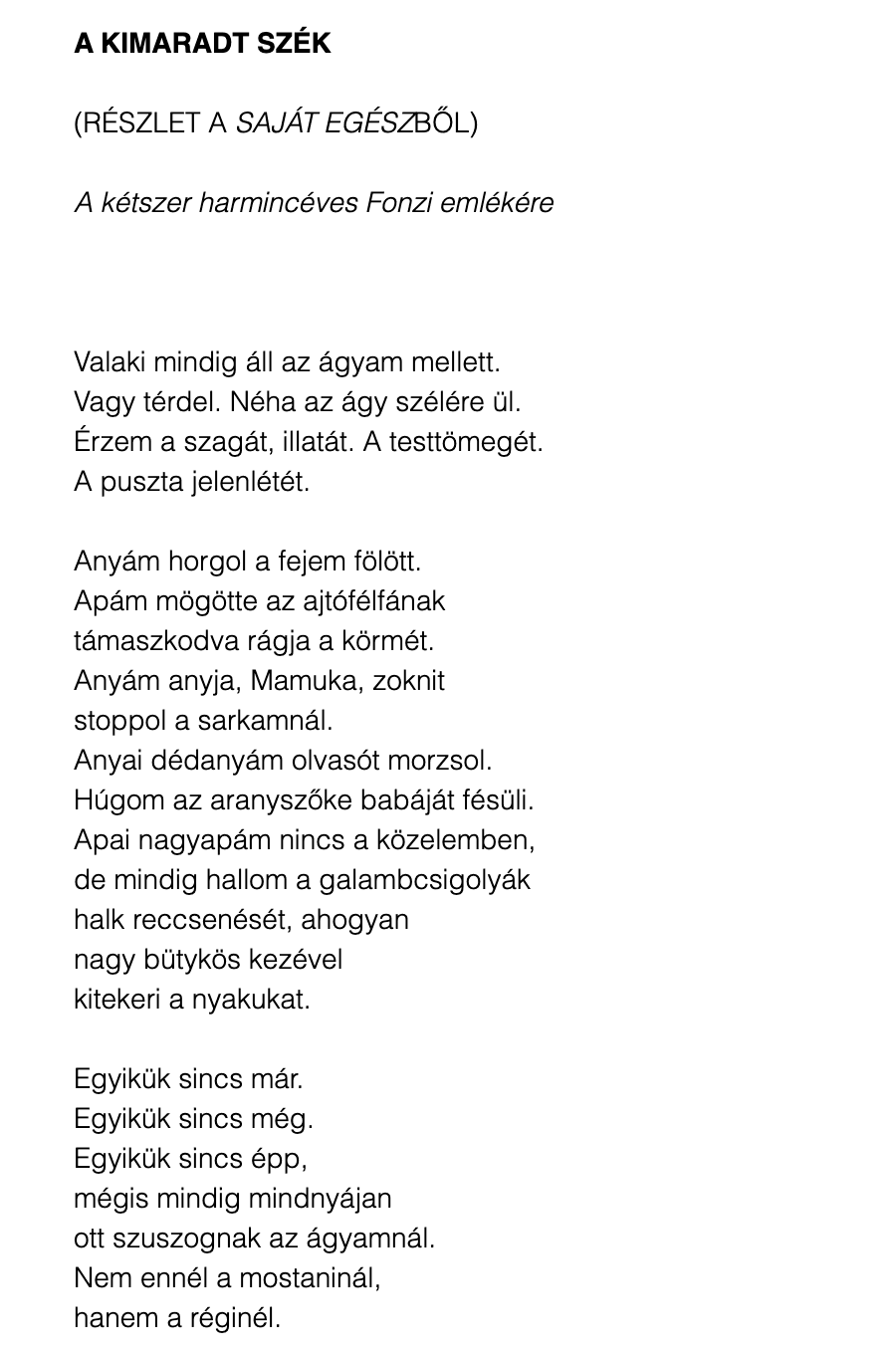 A KIMARADT SZÉK

(RÉSZLET A SAJÁT EGÉSZBŐL)

A kétszer harmincéves Fonzi emlékére

Valaki mindig áll az ágyam mellett.
Vagy térdel. Néha az ágy szélére ül.
Érzem a szagát, illatát. A testtömegét.
A puszta jelenlétét.

Anyám horgol a fejem fölött.
Apám mögötte az ajtófélfának
támaszkodva rágja a körmét.
Anyám anyja, Mamuka, zoknit
stoppol a sarkamnál.
Anyai dédanyám olvasót morzsol.
Húgom az aranyszőke babáját fésüli.
Apai nagyapám nincs a közelemben,
de mindig hallom a galambcsigolyák
halk reccsenését, ahogyan
nagy bütykös kezével
kitekeri a nyakukat.

Egyikük sincs már.
Egyikük sincs még.
Egyikük sincs épp,
mégis mindig mindnyájan
ott szuszognak az ágyamnál.
Nem ennél a mostaninál,
hanem a réginél.